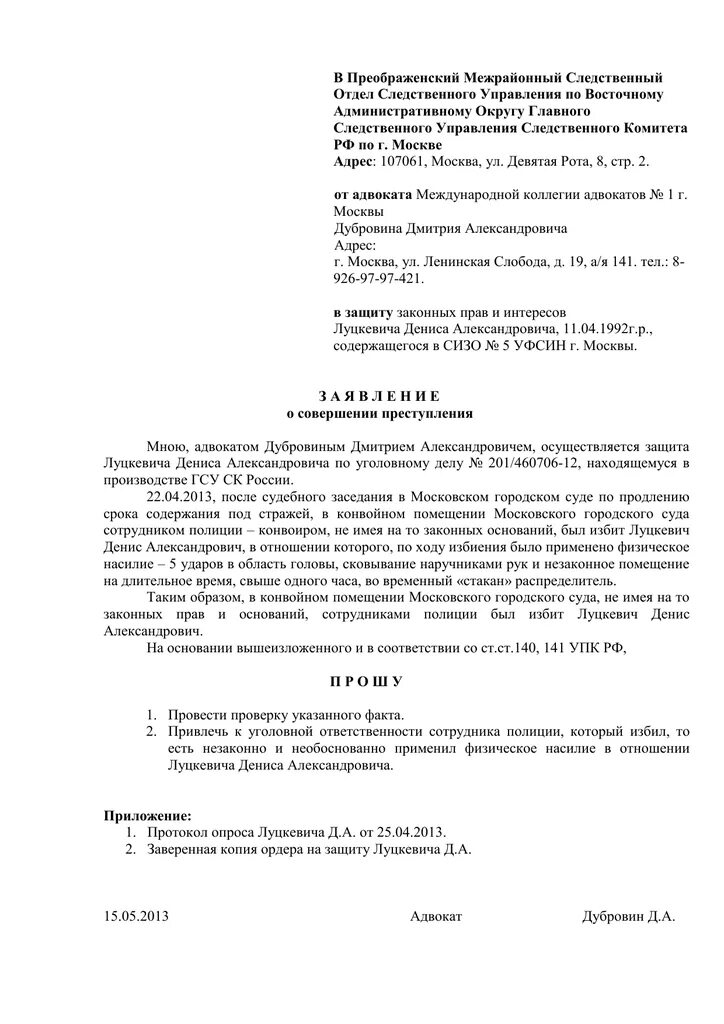 В Преображенский Межрайонный Следственный Отдел Следственного Управления по Восточному Административному Округу Главного Следственного Управления Следственного Комитета РФ по г. Москве
Адрес: 107061, Москва, ул. Девятая Рота, 8, стр. 2.

от адвоката Международной коллегии адвокатов № 1 г. Москвы
Дубровина Дмитрия Александровича
Адрес:
г. Москва, ул. Ленинская Слобода, д. 19, а/я 141. тел.: 8-926-97-97-421.

в защиту законных прав и интересов
Луцкевича Дениса Александровича, 11.04.1992г.р., содержащегося в СИЗО № 5 УФСИН г. Москвы.

З А Я В Л Е Н И Е
о совершении преступления

Мною, адвокатом Дубровиным Дмитрием Александровичем, осуществляется защита Луцкевича Дениса Александровича по уголовному делу № 201/460706-12, находящемуся в производстве ГСУ СК России.

22.04.2013, после судебного заседания в Московском городском суде по продлению срока содержания под стражей, в конвойном помещении Московского городского суда сотрудником полиции – конвоиром, не имея на то законных оснований, был избит Луцкевич Денис Александрович, в отношении которого, по ходу избиения было применено физическое насилие – 5 ударов в область головы, сковывание наручниками рук и незаконное помещение на длительное время, свыше одного часа, во временный «стакан» распределитель.

Таким образом, в конвойном помещении Московского городского суда, не имея на то законных прав и оснований, сотрудниками полиции был избит Луцкевич Денис Александрович.

На основании вышеизложенного и в соответствии со ст.ст.140, 141 УПК РФ,

П Р О Ш У

1. Провести проверку указанного факта.
2. Привлечь к уголовной ответственности сотрудника полиции, который избил, то есть незаконно и необоснованно применил физическое насилие в отношении Луцкевича Дениса Александровича.

Приложение:
1. Протокол опроса Луцкевича Д.А. от 25.04.2013.
2. Заверенная копия ордера на защиту Луцкевича Д.А.

15.05.2013 Адвокат Дубровин Д.А.